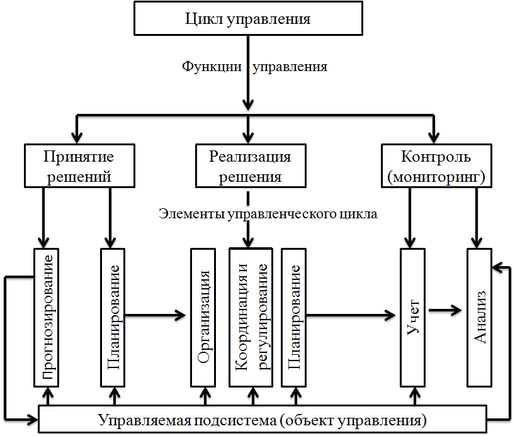 Цикл управления

Функции управления

Принятие решений

Реализация решения

Контроль (мониторинг)

Элементы управленческого цикла

Прогнозирование

Планирование

Организация

Координация и регулирование

Планирование

Учет

Анализ

Управляемая подсистема (объект управления)